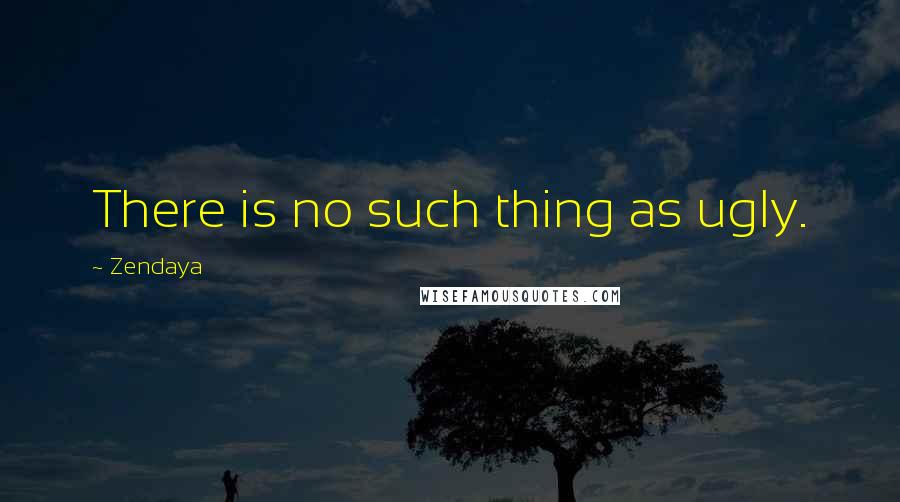 There is no such thing as ugly.

~ Zendaya

WISEFAMOUSQUOTES.COM